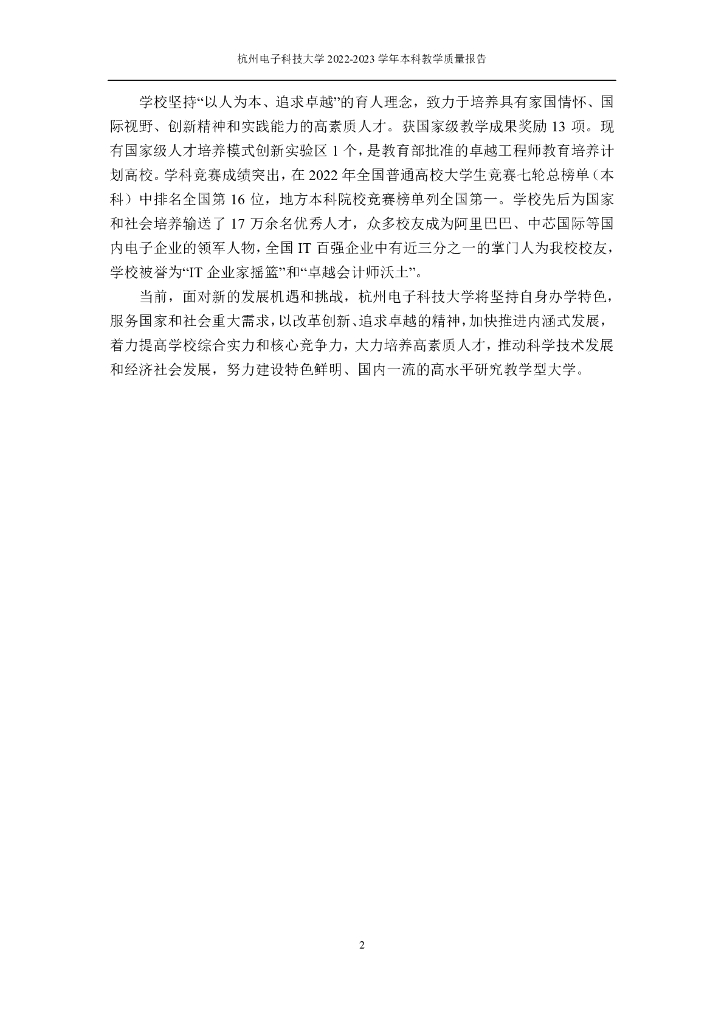 杭州电子科技大学 2022-2023 学年本科教学质量报告

学校坚持“以人为本、追求卓越”的育人理念，致力于培养具有家国情怀、国际视野、创新精神和实践能力的高素质人才。获国家级教学成果奖励 13 项。现有国家级人才培养模式创新实验区 1 个，是教育部批准的卓越工程师教育培养计划高校。学科竞赛成绩突出，在 2022 年全国普通高校大学生竞赛七轮总榜单（本科）中排名全国第 16 位，地方本科院校竞赛榜单列全国第一。学校先后为国家和社会培养输送了 17 万余名优秀人才，众多校友成为阿里巴巴、中芯国际等国内电子企业的领军人物，全国 IT 百强企业中有近三分之一的掌门人为我校校友，学校被誉为“IT 企业家摇篮”和“卓越会计师沃土”。

当前，面对新的发展机遇和挑战，杭州电子科技大学将坚持自身办学特色，服务国家和社会重大需求，以改革创新、追求卓越的精神，加快推进内涵式发展，着力提高学校综合实力和核心竞争力，大力培养高素质人才，推动科学技术发展和经济社会发展，努力建设特色鲜明、国内一流的高水平研究教学型大学。

2